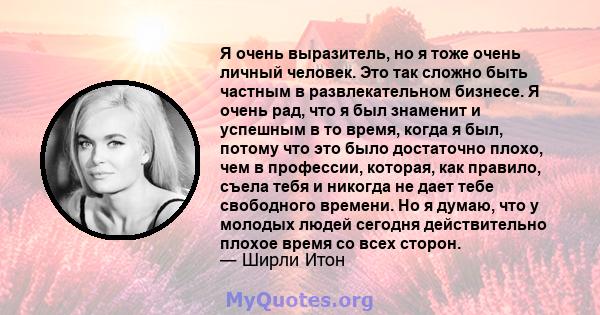 Я очень выразитель, но я тоже очень личный человек. Это так сложно быть частным в развлекательном бизнесе. Я очень рад, что я был знаменит и успешным в то время, когда я был, потому что это было достаточно плохо, чем в профессии, которая, как правило, съела тебя и никогда не дает тебе свободного времени. Но я думаю, что у молодых людей сегодня действительно плохое время со всех сторон.
— Ширли Итон

MyQuotes.org